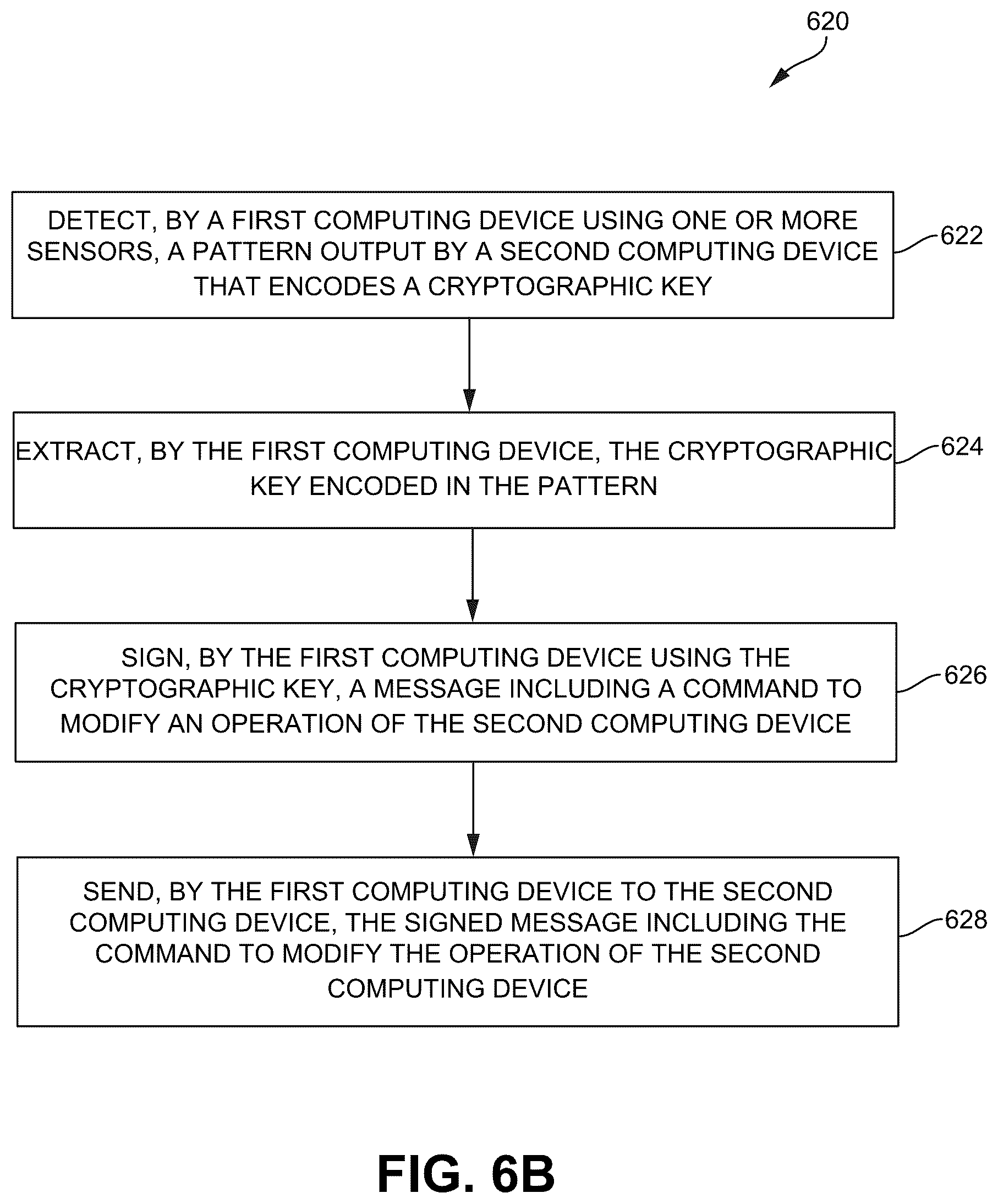 620

DETECT, BY A FIRST COMPUTING DEVICE USING ONE OR MORE SENSORS, A PATTERN OUTPUT BY A SECOND COMPUTING DEVICE THAT ENCODES A CRYPTOGRAPHIC KEY

622

EXTRACT, BY THE FIRST COMPUTING DEVICE, THE CRYPTOGRAPHIC KEY ENCODED IN THE PATTERN

624

SIGN, BY THE FIRST COMPUTING DEVICE USING THE CRYPTOGRAPHIC KEY, A MESSAGE INCLUDING A COMMAND TO MODIFY AN OPERATION OF THE SECOND COMPUTING DEVICE

626

SEND, BY THE FIRST COMPUTING DEVICE TO THE SECOND COMPUTING DEVICE, THE SIGNED MESSAGE INCLUDING THE COMMAND TO MODIFY THE OPERATION OF THE SECOND COMPUTING DEVICE

628

FIG. 6B